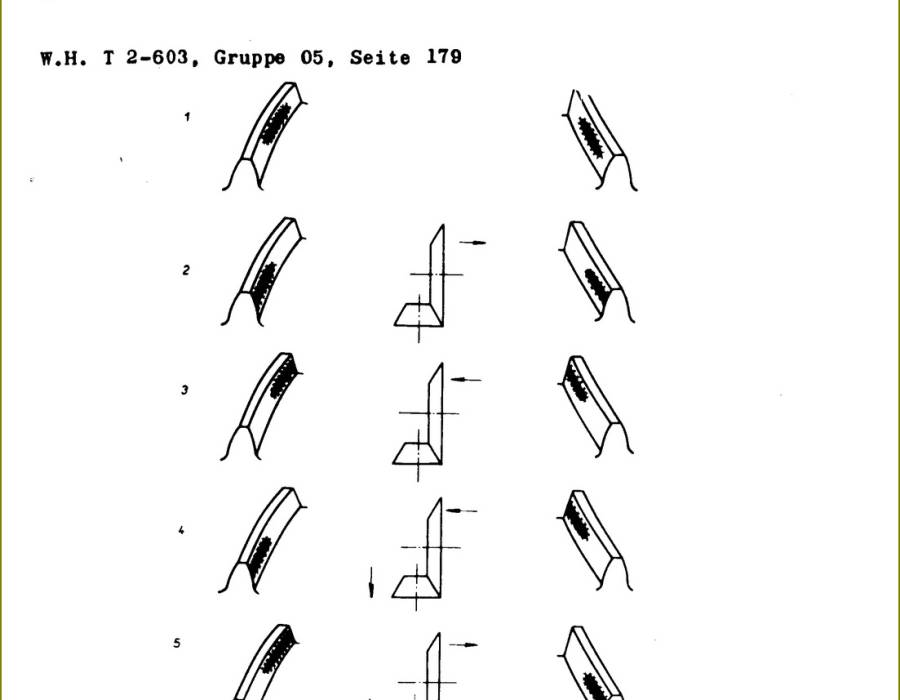 W.H. T 2-603, Gruppe 05, Seite 179

1

2

3

4

5